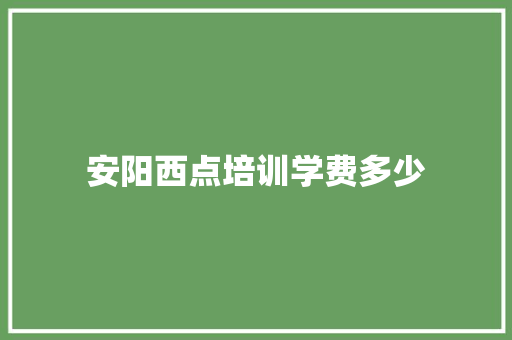 安阳西点培训学费多少